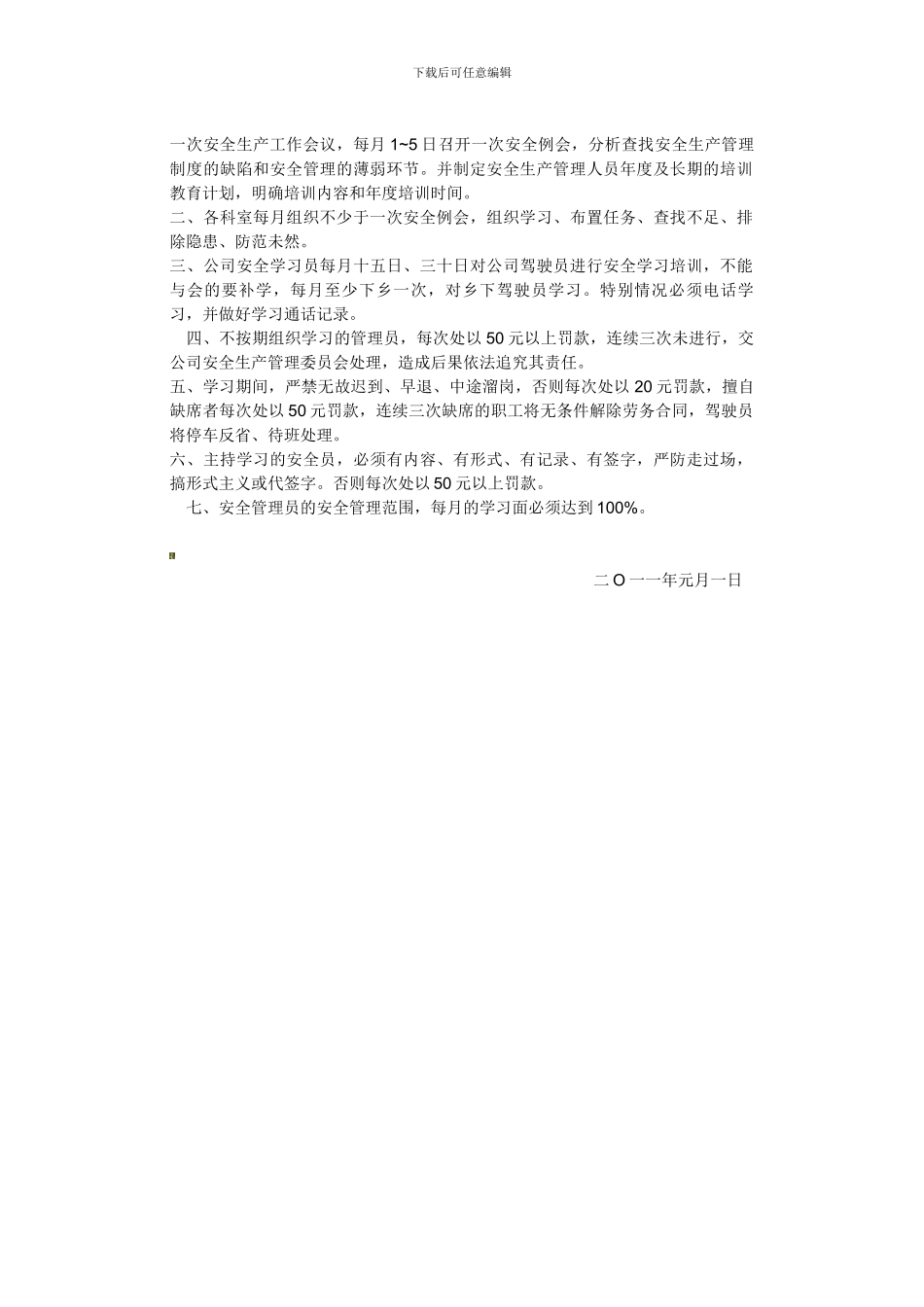 下载后可任意编辑

一次安全生产工作会议，每月 1~5 日召开一次安全例会，分析查找安全生产管理制度的缺陷和安全管理的薄弱环节。并制定安全生产管理人员年度及长期的培训教育计划，明确培训内容和年度培训时间。

二、各科室每月组织不少于一次安全例会，组织学习、布置任务、查找不足、排除隐患、防范未然。

三、公司安全学习员每月十五日、三十日对公司驾驶员进行安全学习培训，不能与会的要补学，每月至少下乡一次，对乡下驾驶员学习。特别情况必须电话学习，并做好学习通话记录。

四、不按期组织学习的管理员，每次处以 50 元以上罚款，连续三次未进行，交公司安全生产管理委员会处理，造成后果依法追究其责任。

五、学习期间，严禁无故迟到、早退、中途溜岗，否则每次处以 20 元罚款，擅自缺席者每次处以 50 元罚款，连续三次缺席的职工将无条件解除劳务合同，驾驶员将停车反省、待班处理。

六、主持学习的安全员，必须有内容、有形式、有记录、有签字，严防走过场，搞形式主义或代签字。否则每次处以 50 元以上罚款。

七、安全管理员的安全管理范围，每月的学习面必须达到 100%。

二 O 一一年元月一日